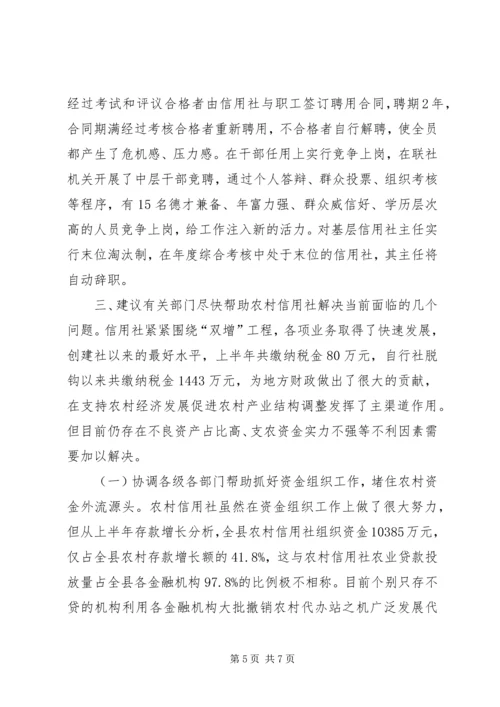 经过考试和评议合格者由信用社与职工签订聘用合同，聘期2年，合同期满经过考核合格者重新聘用，不合格者自行解聘，使全员都产生了危机感、压力感。在干部任用上实行竞争上岗，在联社机关开展了中层干部竞聘，通过个人答辩、群众投票、组织考核等程序，有15名德才兼备、年富力强、群众威信好、学历层次高的人员竞争上岗，给工作注入新的活力。对基层信用社主任实行末位淘汰制，在年度综合考核中处于末位的信用社，其主任将自动辞职。

三、建议有关部门尽快帮助农村信用社解决当前面临的几个问题。信用社紧紧围绕“双增”工程，各项业务取得了快速发展，创建社以来的最好水平，上半年共缴纳税金80万元，自行社脱钩以来共缴纳税金1443万元，为地方财政做出了很大的贡献，在支持农村经济发展促进农村产业结构调整发挥了主渠道作用。但目前仍存在不良资产占比高、支农资金实力不强等不利因素需要加以解决。

（一）协调各级各部门帮助抓好资金组织工作，堵住农村资金外流源头。农村信用社虽然在资金组织工作上做了很大努力，但从上半年存款增长分析，全县农村信用社组织资金10385万元，仅占全县农村存款增长额的41.8%，这与农村信用社农业贷款投放量占全县各金融机构97.8%的比例极不相称。目前个别只存不贷的机构利用各金融机构大批撤销农村代办站之机广泛发展代

第5页 共7页